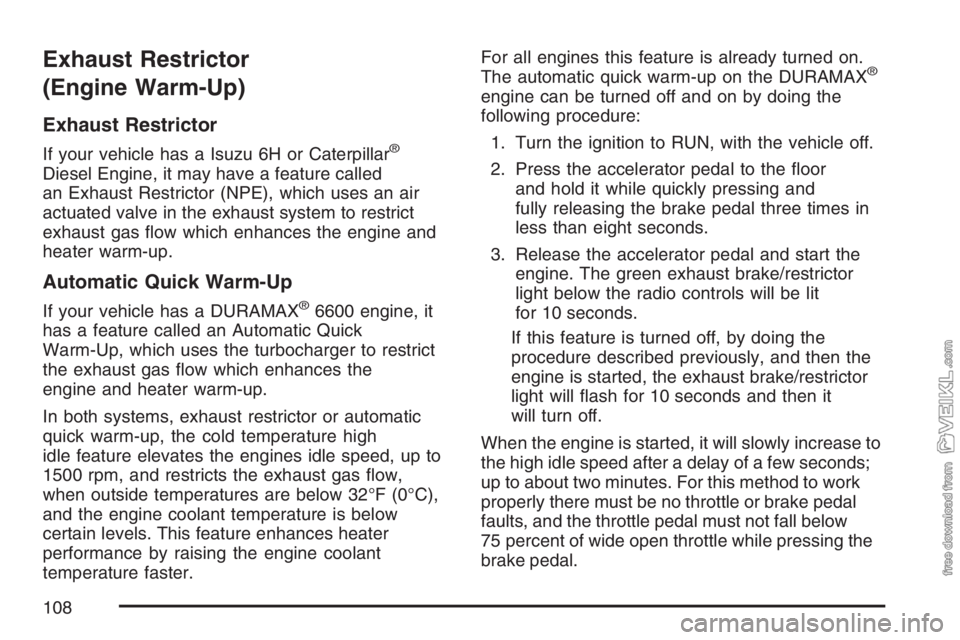 Exhaust Restrictor
(Engine Warm-Up)

Exhaust Restrictor

If your vehicle has a Isuzu 6H or Caterpillar® Diesel Engine, it may have a feature called an Exhaust Restrictor (NPE), which uses an air actuated valve in the exhaust system to restrict exhaust gas flow which enhances the engine and heater warm-up.

Automatic Quick Warm-Up

If your vehicle has a DURAMAX® 6600 engine, it has a feature called an Automatic Quick Warm-Up, which uses the turbocharger to restrict the exhaust gas flow which enhances the engine and heater warm-up.

In both systems, exhaust restrictor or automatic quick warm-up, the cold temperature high idle feature elevates the engines idle speed, up to 1500 rpm, and restricts the exhaust gas flow, when outside temperatures are below 32°F (0°C), and the engine coolant temperature is below certain levels. This feature enhances heater performance by raising the engine coolant temperature faster.

For all engines this feature is already turned on. The automatic quick warm-up on the DURAMAX® engine can be turned off and on by doing the following procedure:

1. Turn the ignition to RUN, with the vehicle off.

2. Press the accelerator pedal to the floor and hold it while quickly pressing and fully releasing the brake pedal three times in less than eight seconds.

3. Release the accelerator pedal and start the engine. The green exhaust brake/restrictor light below the radio controls will be lit for 10 seconds.

If this feature is turned off, by doing the procedure described previously, and then the engine is started, the exhaust brake/restrictor light will flash for 10 seconds and then it will turn off.

When the engine is started, it will slowly increase to the high idle speed after a delay of a few seconds; up to about two minutes. For this method to work properly there must be no throttle or brake pedal faults, and the throttle pedal must not fall below 75 percent of wide open throttle while pressing the brake pedal.

108

free download from VEIKL.com

carmanualsonline.info